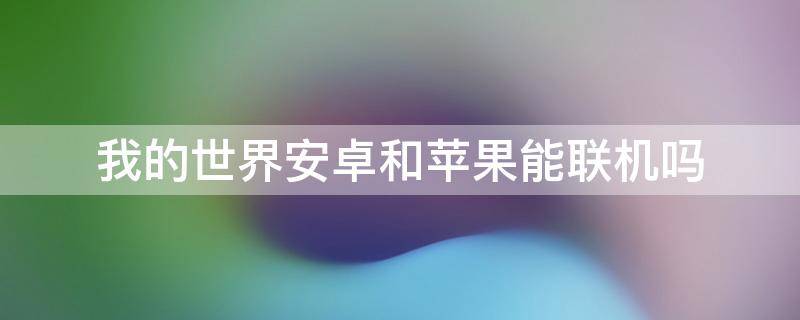 我的世界安卓和苹果能联机吗